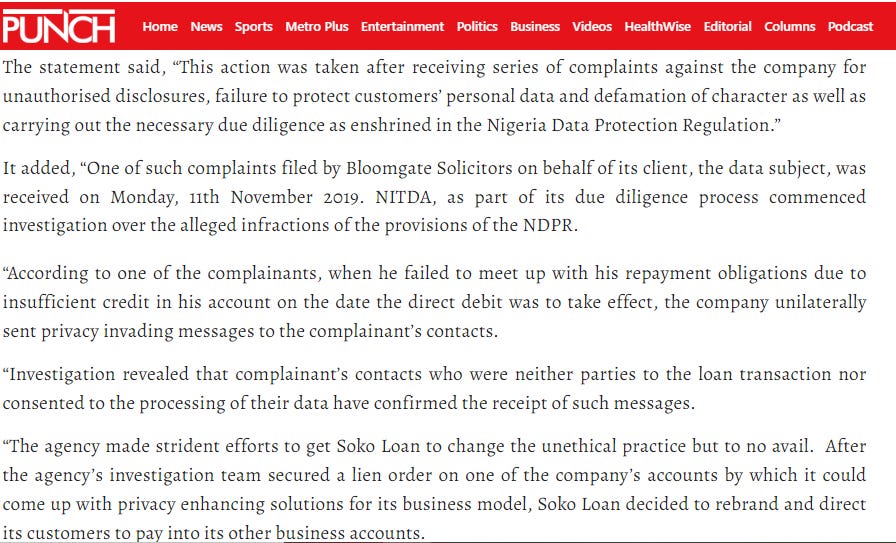 PUNCH Home News Sports Metro Plus Entertainment Politics Business Videos HealthWise Editorial Columns Podcast

The statement said, “This action was taken after receiving series of complaints against the company for unauthorised disclosures, failure to protect customers’ personal data and defamation of character as well as carrying out the necessary due diligence as enshrined in the Nigeria Data Protection Regulation.”

It added, “One of such complaints filed by Bloomgate Solicitors on behalf of its client, the data subject, was received on Monday, 11th November 2019. NITDA, as part of its due diligence process commenced investigation over the alleged infractions of the provisions of the NDPR.

“According to one of the complainants, when he failed to meet up with his repayment obligations due to insufficient credit in his account on the date the direct debit was to take effect, the company unilaterally sent privacy invading messages to the complainant’s contacts.

“Investigation revealed that complainant’s contacts who were neither parties to the loan transaction nor consented to the processing of their data have confirmed the receipt of such messages.

“The agency made strident efforts to get Soko Loan to change the unethical practice but to no avail. After the agency’s investigation team secured a lien order on one of the company’s accounts by which it could come up with privacy enhancing solutions for its business model, Soko Loan decided to rebrand and direct its customers to pay into its other business accounts.